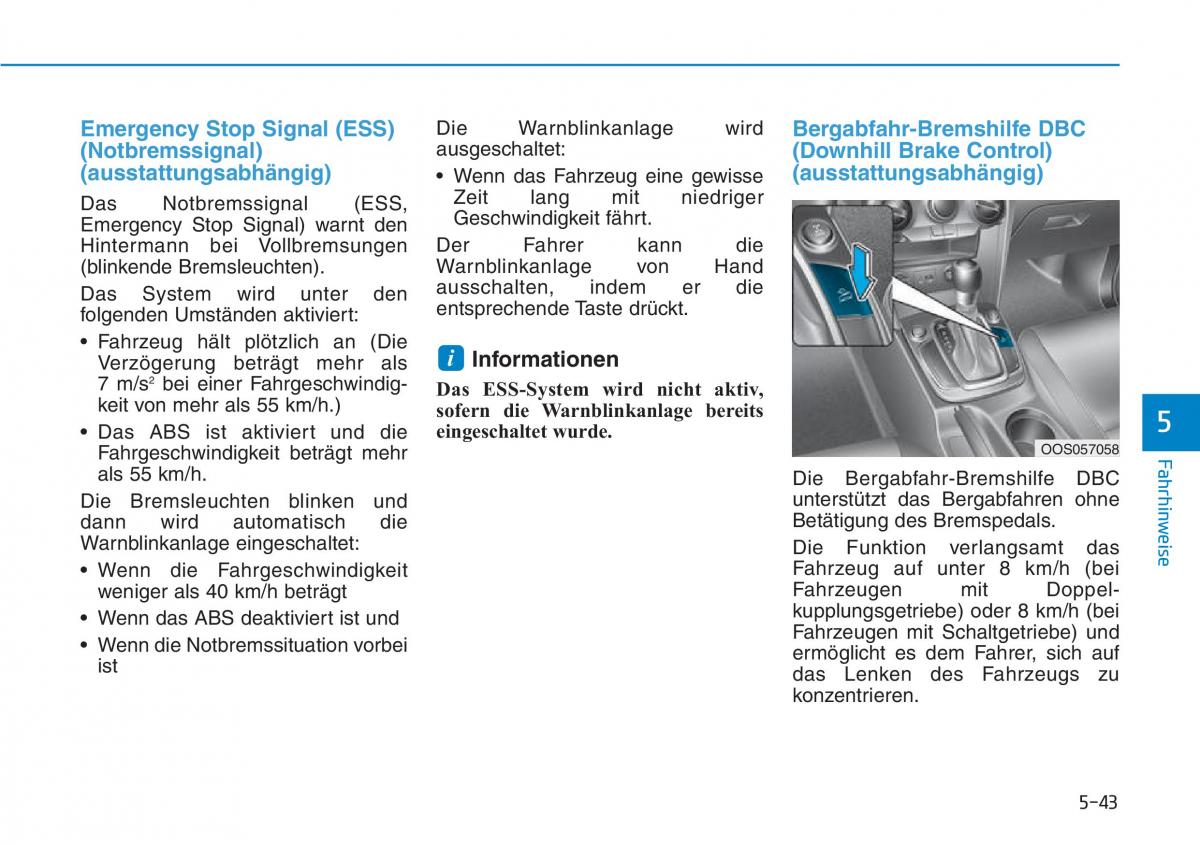 Emergency Stop Signal (ESS) (Notbremssignal) (ausstattungsabhängig)

Das Notbremssignal (ESS, Emergency Stop Signal) warnt den Hintermann bei Vollbremsungen (blinkende Bremsleuchten).

Das System wird unter den folgenden Umständen aktiviert:

• Fahrzeug hält plötzlich an (Die Verzögerung beträgt mehr als 7 m/s$^2$ bei einer Fahrgeschwindigkeit von mehr als 55 km/h.)

• Das ABS ist aktiviert und die Fahrgeschwindigkeit beträgt mehr als 55 km/h.

Die Bremsleuchten blinken und dann wird automatisch die Warnblinkanlage eingeschaltet:

• Wenn die Fahrgeschwindigkeit weniger als 40 km/h beträgt

• Wenn das ABS deaktiviert ist und

• Wenn die Notbremssituation vorbei ist

Die Warnblinkanlage wird ausgeschaltet:

• Wenn das Fahrzeug eine gewisse Zeit lang mit niedriger Geschwindigkeit fährt.

Der Fahrer kann die Warnblinkanlage von Hand ausschalten, indem er die entsprechende Taste drückt.

i Informationen

Das ESS-System wird nicht aktiv, sofern die Warnblinkanlage bereits eingeschaltet wurde.

Bergabfahr-Bremshilfe DBC (Downhill Brake Control) (ausstattungsabhängig)

OOS057058

Die Bergabfahr-Bremshilfe DBC unterstützt das Bergabfahren ohne Betätigung des Bremspedals.

Die Funktion verlangsamt das Fahrzeug auf unter 8 km/h (bei Fahrzeugen mit Doppelkupplungsgetriebe) oder 8 km/h (bei Fahrzeugen mit Schaltgetriebe) und ermöglicht es dem Fahrer, sich auf das Lenken des Fahrzeugs zu konzentrieren.

5

Fahrhinweise

5-43